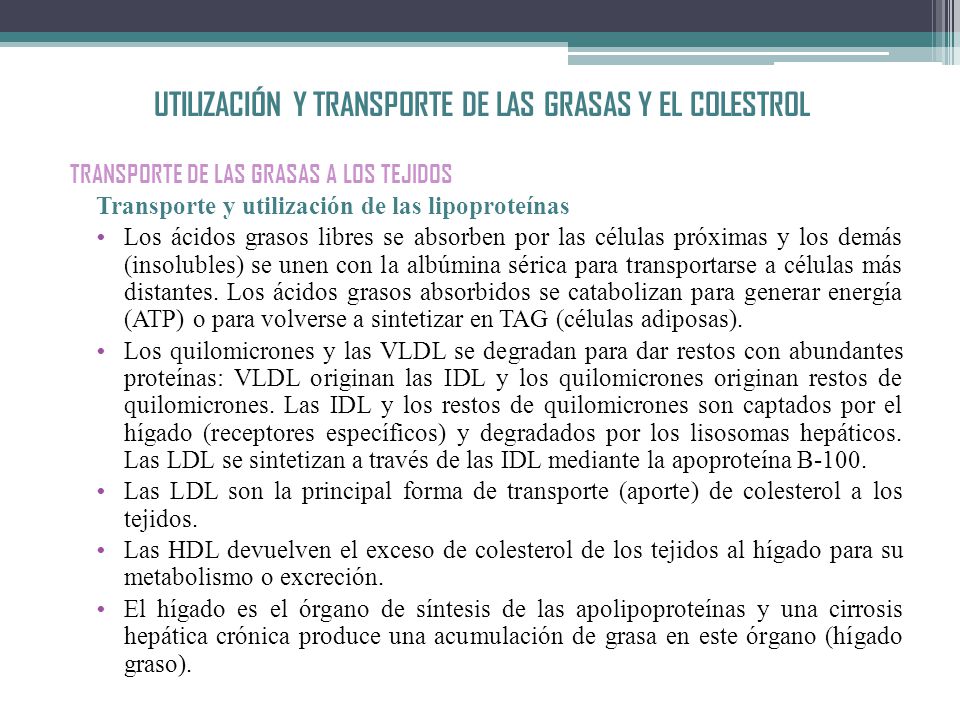 UTILIZACIÓN Y TRANSPORTE DE LAS GRASAS Y EL COLESTROL

TRANSPORTE DE LAS GRASAS A LOS TEJIDOS

Transporte y utilización de las lipoproteínas

• Los ácidos grasos libres se absorben por las células próximas y los demás (insolubles) se unen con la albúmina sérica para transportarse a células más distantes. Los ácidos grasos absorbidos se catabolizan para generar energía (ATP) o para volverse a sintetizar en TAG (células adiposas).

• Los quilomicrones y las VLDL se degradan para dar restos con abundantes proteínas: VLDL originan las IDL y los quilomicrones originan restos de quilomicrones. Las IDL y los restos de quilomicrones son captados por el hígado (receptores específicos) y degradados por los lisosomas hepáticos. Las LDL se sintetizan a través de las IDL mediante la apoproteína B-100.

• Las LDL son la principal forma de transporte (aporte) de colesterol a los tejidos.

• Las HDL devuelven el exceso de colesterol de los tejidos al hígado para su metabolismo o excreción.

• El hígado es el órgano de síntesis de las apolipoproteínas y una cirrosis hepática crónica produce una acumulación de grasa en este órgano (hígado graso).